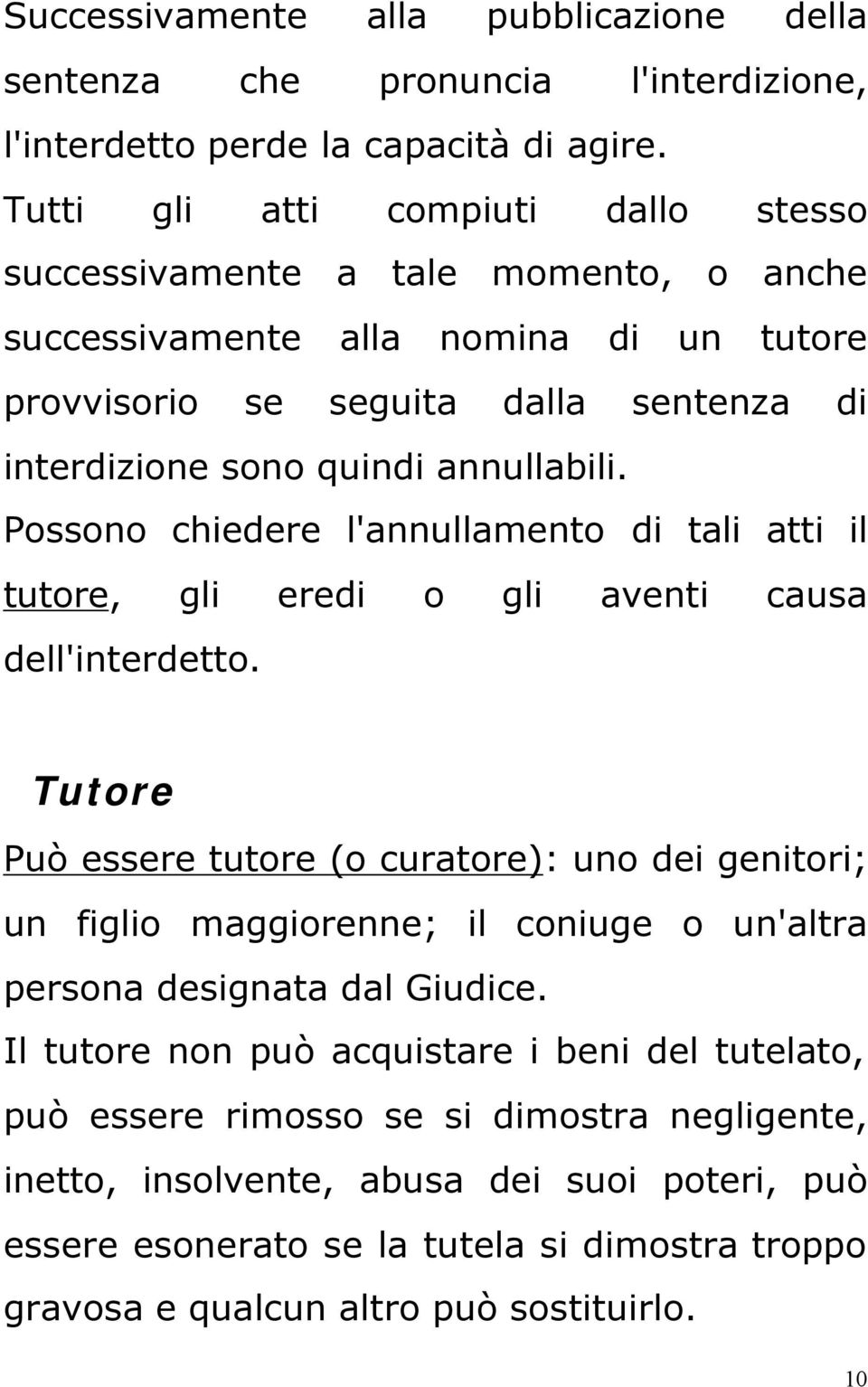 Successivamente alla pubblicazione della sentenza che pronuncia l'interdizione, l'interdetto perde la capacità di agire.
Tutti gli atti compiuti dallo stesso successivamente a tale momento, o anche successivamente alla nomina di un tutore provvisorio se seguita dalla sentenza di interdizione sono quindi annullabili.
Possono chiedere l'annullamento di tali atti il tutore, gli eredi o gli aventi causa dell'interdetto.

Tutore

Può essere tutore (o curatore): uno dei genitori; un figlio maggiorenne; il coniuge o un'altra persona designata dal Giudice.
Il tutore non può acquistare i beni del tutelato, può essere rimosso se si dimostra negligente, inetto, insolvente, abusa dei suoi poteri, può essere esonerato se la tutela si dimostra troppo gravosa e qualcun altro può sostituirlo.

10